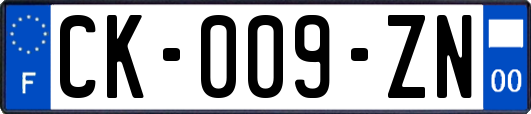 F

CK-009-ZN

00